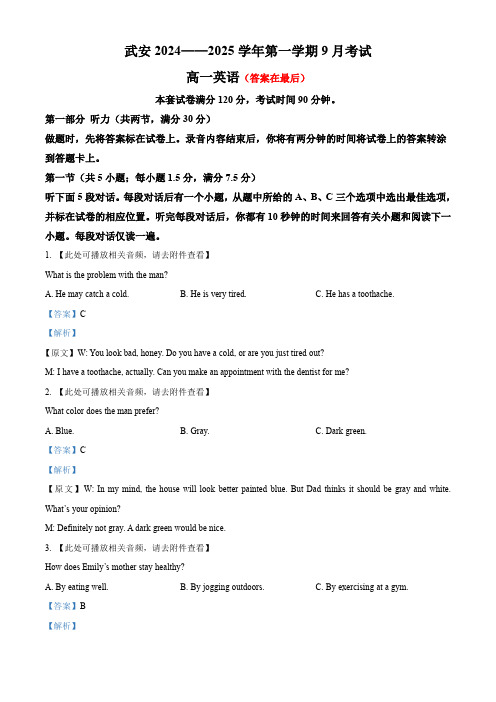 武安 2024——2025 学年第一学期 9 月考试

高一英语（答案在最后）

本套试卷满分 120 分，考试时间 90 分钟。

第一部分 听力（共两节，满分 30 分）

做题时，先将答案标在试卷上。录音内容结束后，你将有两分钟的时间将试卷上的答案转涂到答题卡上。

第一节（共 5 小题；每小题 1.5 分，满分 7.5 分）

听下面 5 段对话。每段对话后有一个小题，从题中所给的 A、B、C 三个选项中选出最佳选项，并标在试卷的相应位置。听完每段对话后，你都有 10 秒钟的时间来回答有关小题和阅读下一小题。每段对话仅读一遍。

1. 【此处可播放相关音频，请去附件查看】

What is the problem with the man?

A. He may catch a cold.  B. He is very tired.  C. He has a toothache.

【答案】C

【解析】

【原文】W: You look bad, honey. Do you have a cold, or are you just tired out?

M: I have a toothache, actually. Can you make an appointment with the dentist for me?

2. 【此处可播放相关音频，请去附件查看】

What color does the man prefer?

A. Blue.  B. Gray.  C. Dark green.

【答案】C

【解析】

【原文】W: In my mind, the house will look better painted blue. But Dad thinks it should be gray and white. What's your opinion?

M: Definitely not gray. A dark green would be nice.

3. 【此处可播放相关音频，请去附件查看】

How does Emily's mother stay healthy?

A. By eating well.  B. By jogging outdoors.  C. By exercising at a gym.

【答案】B

【解析】